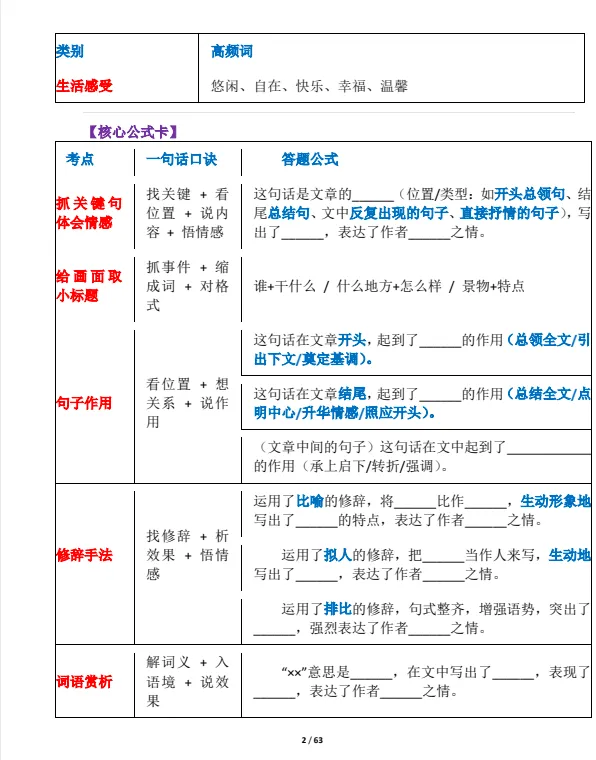 | 类别 | 高频词 |
|---|---|
| 生活感受 | 悠闲、自在、快乐、幸福、温馨 |

【核心公式卡】

| 考点 | 一句话口诀 | 答题公式 |
|---|---|---|
| 抓关键句体会情感 | 找关键 + 看位置 + 说内容 + 悟情感 | 这句话是文章的______（位置/类型：如开头总领句、结尾总结句、文中反复出现的句子、直接抒情的句子），写出了______，表达了作者______之情。 |
| 给画面取小标题 | 抓事件 + 缩成词 + 对格式 | 谁+干什么 / 什么地方+怎么样 / 景物+特点 |
| 句子作用 | 看位置 + 想关系 + 说作用 | 这句话在文章开头，起到了______的作用（总领全文/引出下文/奠定基调）。 |
| | | 这句话在文章结尾，起到了______的作用（总结全文/点明中心/升华情感/照应开头）。 |
| | | （文章中间的句子）这句话在文中起到了____________的作用（承上启下/转折/强调）。 |
| 修辞手法 | 找修辞 + 析效果 + 悟情感 | 运用了比喻的修辞，将______比作______，生动形象地写出了______的特点，表达了作者______之情。 |
| | | 运用了拟人的修辞，把______当作人来写，生动地写出了______，表达了作者______之情。 |
| | | 运用了排比的修辞，句式整齐，增强语势，突出了______，强烈表达了作者______之情。 |
| 词语赏析 | 解词义 + 入语境 + 说效果 | “××”意思是______，在文中写出了______，表现了______，表达了作者______之情。 |

2 / 63